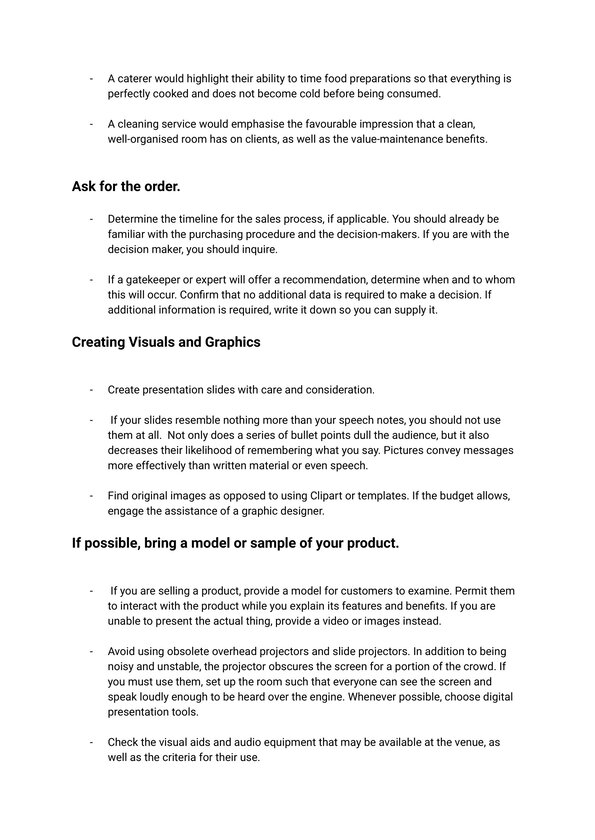 - A caterer would highlight their ability to time food preparations so that everything is perfectly cooked and does not become cold before being consumed.

- A cleaning service would emphasise the favourable impression that a clean, well-organised room has on clients, as well as the value-maintenance benefits.

Ask for the order.

- Determine the timeline for the sales process, if applicable. You should already be familiar with the purchasing procedure and the decision-makers. If you are with the decision maker, you should inquire.

- If a gatekeeper or expert will offer a recommendation, determine when and to whom this will occur. Confirm that no additional data is required to make a decision. If additional information is required, write it down so you can supply it.

Creating Visuals and Graphics

- Create presentation slides with care and consideration.

- If your slides resemble nothing more than your speech notes, you should not use them at all. Not only does a series of bullet points dull the audience, but it also decreases their likelihood of remembering what you say. Pictures convey messages more effectively than written material or even speech.

- Find original images as opposed to using Clipart or templates. If the budget allows, engage the assistance of a graphic designer.

If possible, bring a model or sample of your product.

- If you are selling a product, provide a model for customers to examine. Permit them to interact with the product while you explain its features and benefits. If you are unable to present the actual thing, provide a video or images instead.

- Avoid using obsolete overhead projectors and slide projectors. In addition to being noisy and unstable, the projector obscures the screen for a portion of the crowd. If you must use them, set up the room such that everyone can see the screen and speak loudly enough to be heard over the engine. Whenever possible, choose digital presentation tools.

- Check the visual aids and audio equipment that may be available at the venue, as well as the criteria for their use.